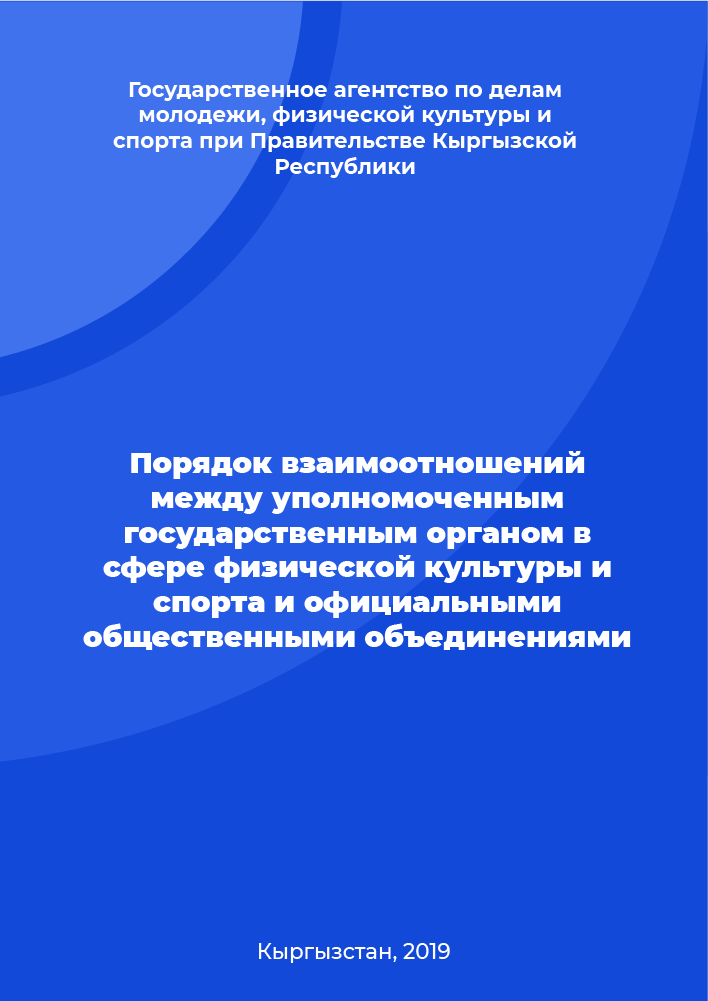 Государственное агентство по делам молодежи, физической культуры и спорта при Правительстве Кыргызской Республики

Порядок взаимоотношений между уполномоченным государственным органом в сфере физической культуры и спорта и официальными общественными объединениями

Кыргызстан, 2019